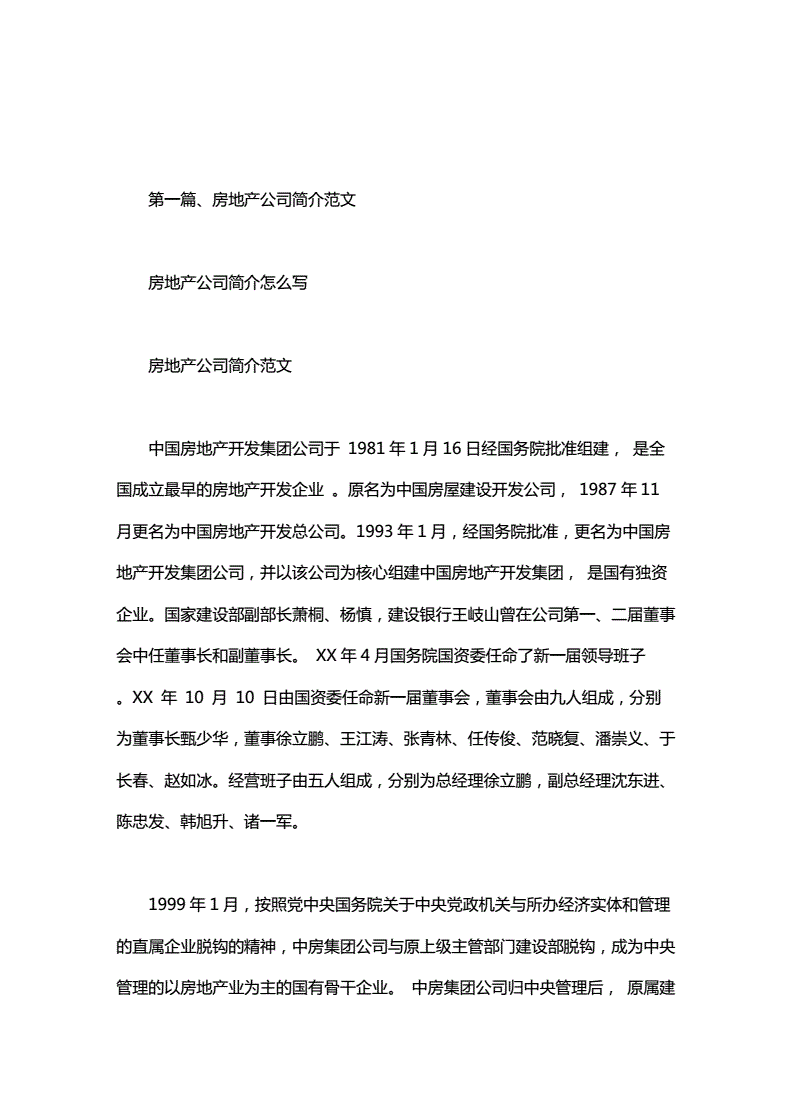 第一篇、房地产公司简介范文

房地产公司简介怎么写

房地产公司简介范文

中国房地产开发集团公司于 1981 年 1 月 16 日经国务院批准组建， 是全国成立最早的房地产开发企业 。原名为中国房屋建设开发公司， 1987 年 11 月更名为中国房地产开发总公司。1993 年 1 月，经国务院批准，更名为中国房地产开发集团公司，并以该公司为核心组建中国房地产开发集团， 是国有独资企业。国家建设部副部长萧桐、杨慎，建设银行王岐山曾在公司第一、二届董事会中任董事长和副董事长。 XX 年 4 月国务院国资委任命了新一届领导班子。XX 年 10 月 10 日由国资委任命新一届董事会，董事会由九人组成，分别为董事长甄少华，董事徐立鹏、王江涛、张青林、任传俊、范晓复、潘崇义、于长春、赵如冰。经营班子由五人组成，分别为总经理徐立鹏，副总经理沈东进、陈忠发、韩旭升、诸一军。

1999 年 1 月，按照党中央国务院关于中央党政机关与所办经济实体和管理的直属企业脱钩的精神，中房集团公司与原上级主管部门建设部脱钩，成为中央管理的以房地产业为主的国有骨干企业。 中房集团公司归中央管理后， 原属建